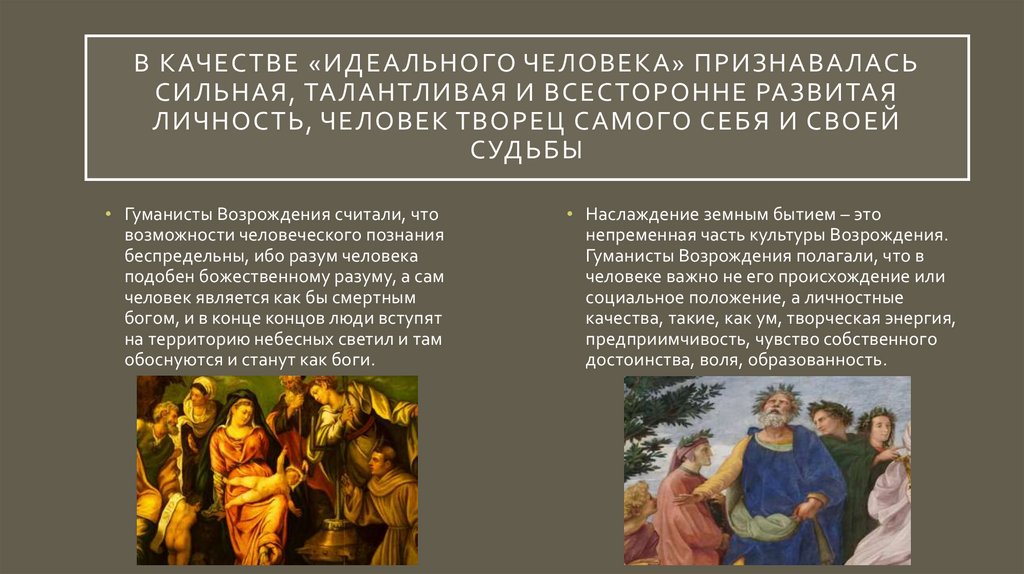 В КАЧЕСТВЕ «ИДЕАЛЬНОГО ЧЕЛОВЕКА» ПРИЗНАВАЛАСЬ СИЛЬНАЯ, ТАЛАНТЛИВАЯ И ВСЕСТОРОННЕ РАЗВИТАЯ ЛИЧНОСТЬ, ЧЕЛОВЕК ТВОРЕЦ САМОГО СЕБЯ И СВОЕЙ СУДЬБЫ

• Гуманисты Возрождения считали, что возможности человеческого познания беспредельны, ибо разум человека подобен божественному разуму, а сам человек является как бы смертным богом, и в конце концов люди вступят на территорию небесных светил и там обоснуются и станут как боги.

• Наслаждение земным бытием – это непременная часть культуры Возрождения. Гуманисты Возрождения полагали, что в человеке важно не его происхождение или социальное положение, а личностные качества, такие, как ум, творческая энергия, предприимчивость, чувство собственного достоинства, воля, образованность.